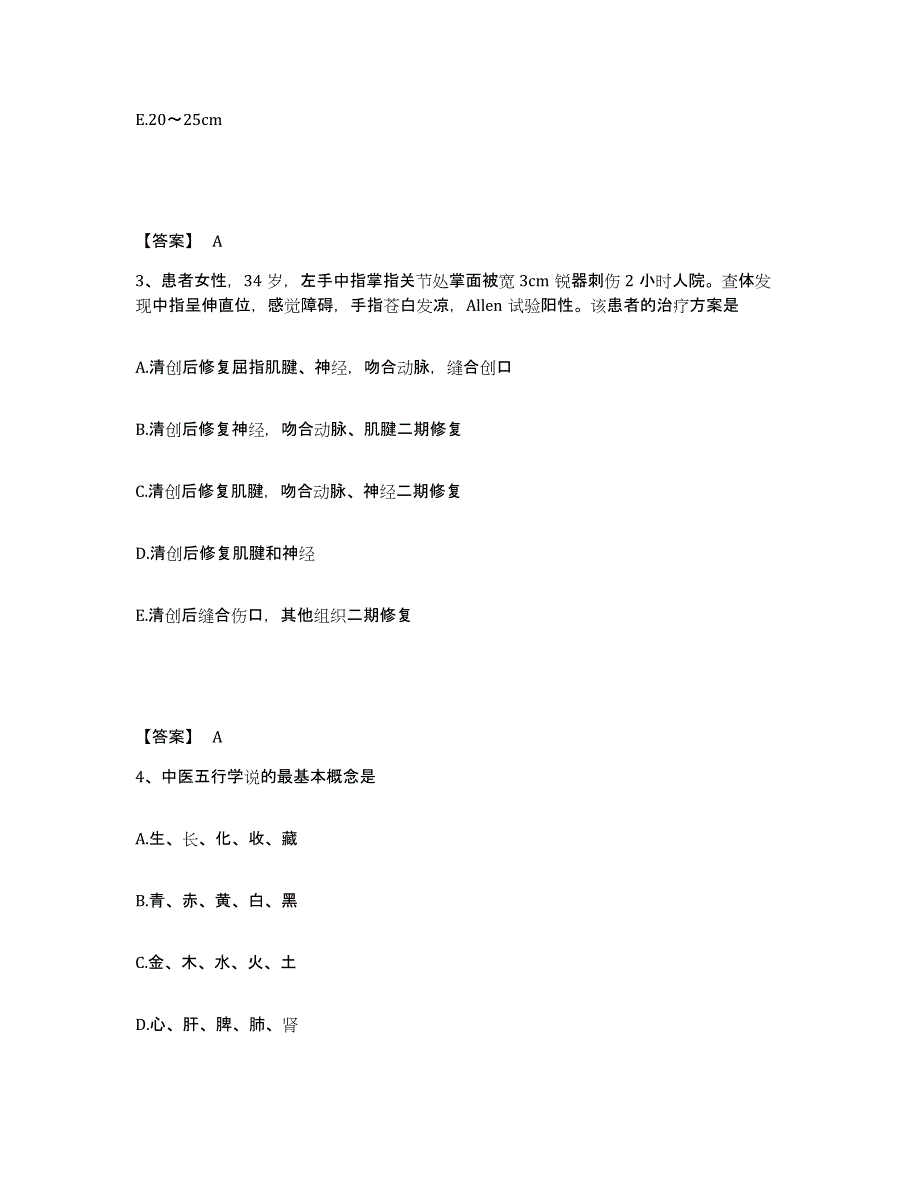 E.20～25cm

【答案】 A

3、患者女性，34 岁，左手中指掌指关节处掌面被宽 3cm 锐器刺伤 2 小时人院。查体发现中指呈伸直位，感觉障碍，手指苍白发凉，Allen 试验阳性。该患者的治疗方案是

A.清创后修复屈指肌腱、神经，吻合动脉，缝合创口

B.清创后修复神经，吻合动脉、肌腱二期修复

C.清创后修复肌腱，吻合动脉、神经二期修复

D.清创后修复肌腱和神经

E.清创后缝合伤口，其他组织二期修复

【答案】 A

4、中医五行学说的最基本概念是

A.生、长、化、收、藏

B.青、赤、黄、白、黑

C.金、木、水、火、土

D.心、肝、脾、肺、肾